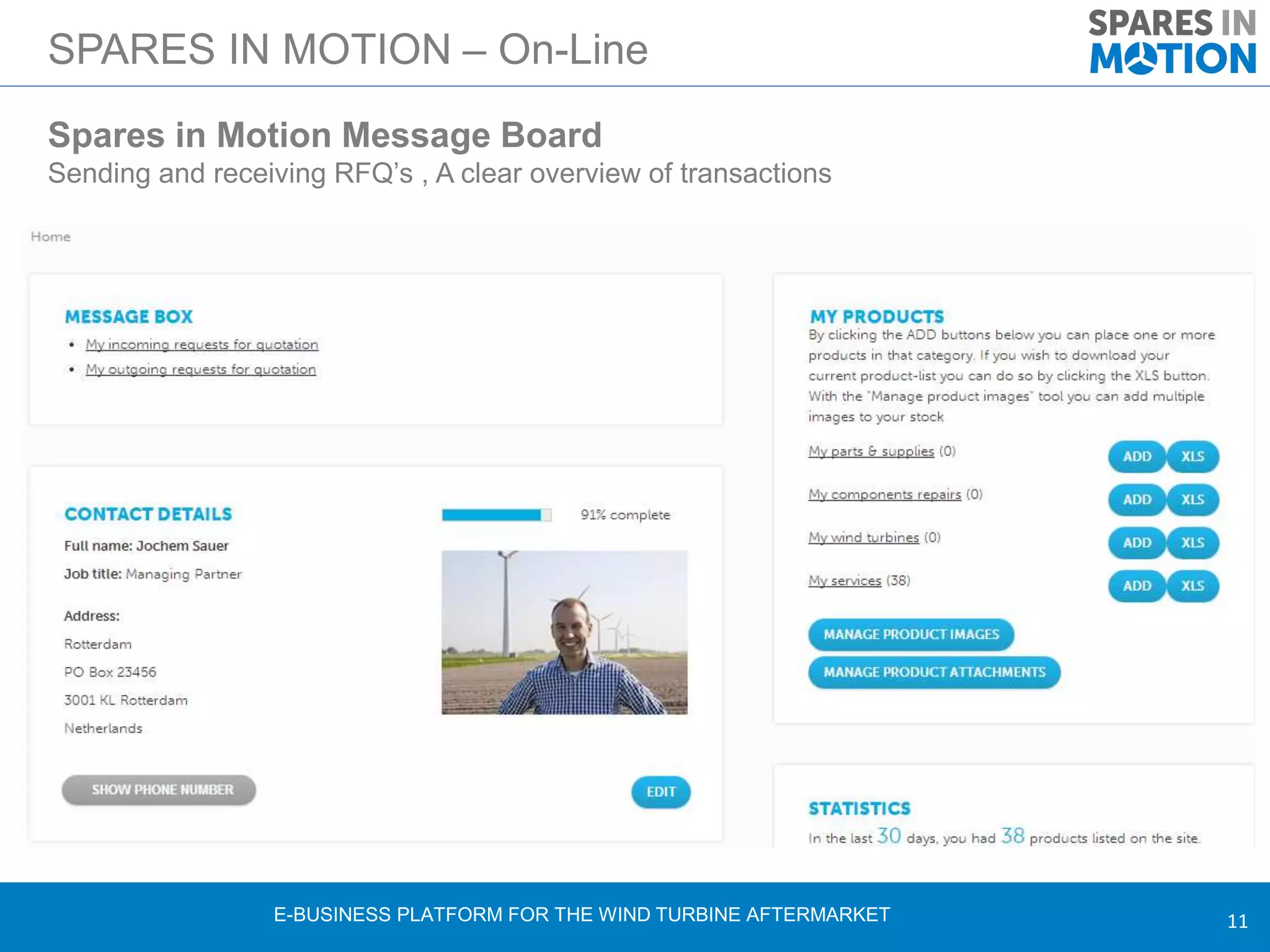 SPARES IN MOTION – On-Line

SPARES IN MOTION

Spares in Motion Message Board

Sending and receiving RFQ's , A clear overview of transactions

Home

MESSAGE BOX

• My incoming requests for quotation
• My outgoing requests for quotation

CONTACT DETAILS

91% complete

Full name: Jochem Sauer

Job title: Managing Partner

Address:

Rotterdam

PO Box 23456

3001 KL Rotterdam

Netherlands

SHOW PHONE NUMBER

EDIT

MY PRODUCTS

By clicking the ADD buttons below you can place one or more products in that category. If you wish to download your current product-list you can do so by clicking the XLS button. With the "Manage product images" tool you can add multiple images to your stock

My parts & supplies (0) ADD XLS

My components repairs (0) ADD XLS

My wind turbines (0) ADD XLS

My services (38) ADD XLS

MANAGE PRODUCT IMAGES

MANAGE PRODUCT ATTACHMENTS

STATISTICS

In the last 30 days, you had 38 products listed on the site.

E-BUSINESS PLATFORM FOR THE WIND TURBINE AFTERMARKET

11